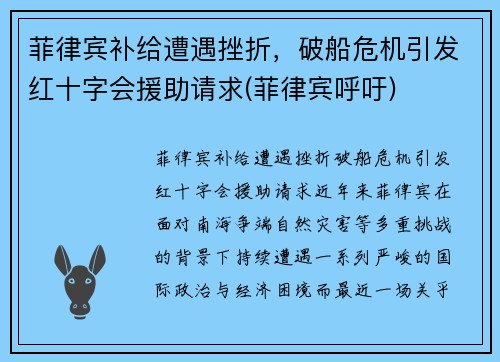 菲律宾补给遭遇挫折，破船危机引发红十字会援助请求(菲律宾呼吁)

菲律宾补给遭遇挫折破船危机引发红十字会援助请求近年来菲律宾在面对南海争端自然灾害等多重挑战的背景下持续遭遇一系列严峻的国际政治与经济困境而最近一场关乎